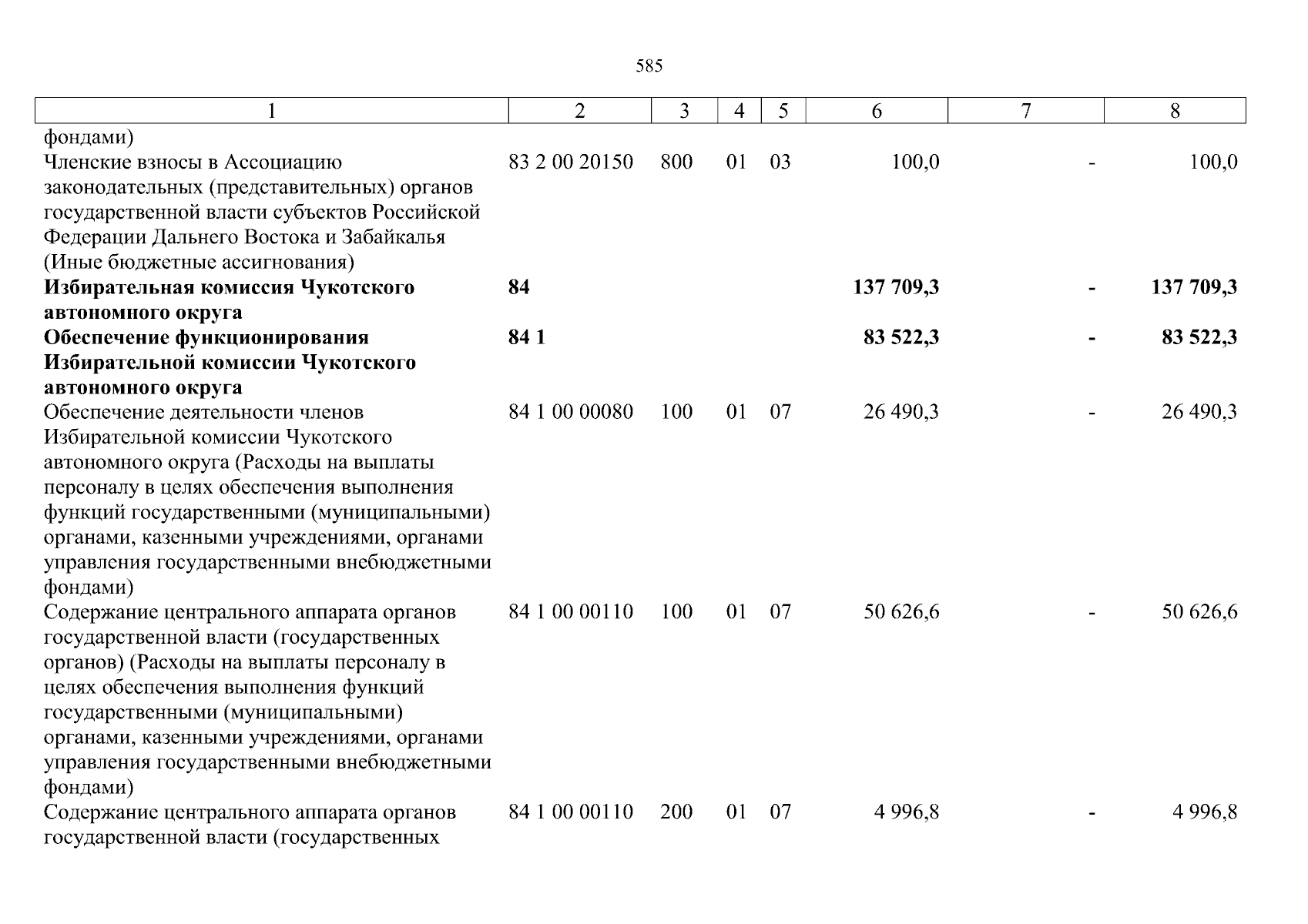 585

| 1 | 2 | 3 | 4 | 5 | 6 | 7 | 8 |
|---|---|---|---|---|---|---|---|
| фондами) | | | | | | | |
| Членские взносы в Ассоциацию законодательных (представительных) органов государственной власти субъектов Российской Федерации Дальнего Востока и Забайкалья (Иные бюджетные ассигнования) | 83 2 00 20150 | 800 | 01 | 03 | 100,0 | - | 100,0 |
| **Избирательная комиссия Чукотского автономного округа** | **84** | | | | **137 709,3** | **-** | **137 709,3** |
| **Обеспечение функционирования Избирательной комиссии Чукотского автономного округа** | **84 1** | | | | **83 522,3** | **-** | **83 522,3** |
| Обеспечение деятельности членов Избирательной комиссии Чукотского автономного округа (Расходы на выплаты персоналу в целях обеспечения выполнения функций государственными (муниципальными) органами, казенными учреждениями, органами управления государственными внебюджетными фондами) | 84 1 00 00080 | 100 | 01 | 07 | 26 490,3 | - | 26 490,3 |
| Содержание центрального аппарата органов государственной власти (государственных органов) (Расходы на выплаты персоналу в целях обеспечения выполнения функций государственными (муниципальными) органами, казенными учреждениями, органами управления государственными внебюджетными фондами) | 84 1 00 00110 | 100 | 01 | 07 | 50 626,6 | - | 50 626,6 |
| Содержание центрального аппарата органов государственной власти (государственных | 84 1 00 00110 | 200 | 01 | 07 | 4 996,8 | - | 4 996,8 |